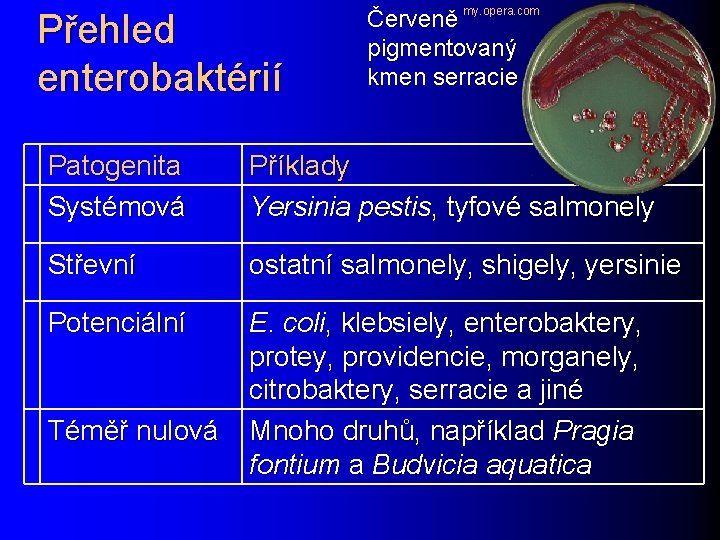 Přehled enterobaktérií

Červeně pigmentovaný kmen serracie

my.opera.com

| Patogenita | Příklady |
|---|---|
| Systémová | Yersinia pestis, tyfové salmonely |
| Střevní | ostatní salmonely, shigely, yersinie |
| Potenciální | E. coli, klebsiely, enterobaktery, protey, providencie, morganely, citrobaktery, serracie a jiné |
| Téměř nulová | Mnoho druhů, například Pragia fontium a Budvicia aquatica |